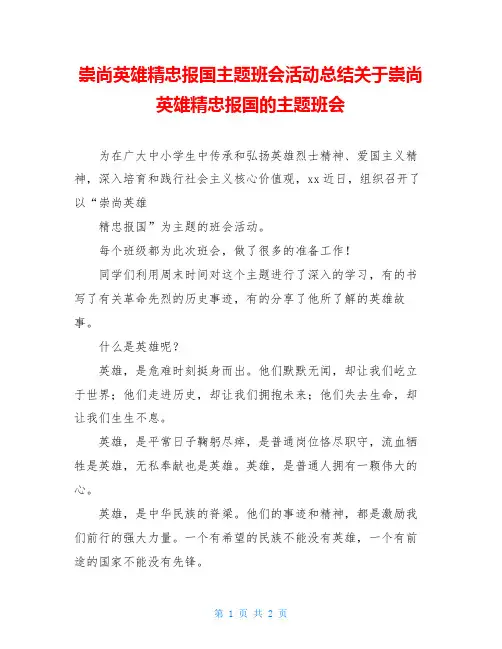 崇尚英雄精忠报国主题班会活动总结关于崇尚英雄精忠报国的主题班会

为在广大中小学生中传承和弘扬英雄烈士精神、爱国主义精神，深入培育和践行社会主义核心价值观，xx 近日，组织召开了以“崇尚英雄

精忠报国”为主题的班会活动。

每个班级都为此次班会，做了很多的准备工作！

同学们利用周末时间对这个主题进行了深入的学习，有的书写了有关革命先烈的历史事迹，有的分享了他所了解的英雄故事。

什么是英雄呢？

英雄，是危难时刻挺身而出。他们默默无闻，却让我们屹立于世界；他们走进历史，却让我们拥抱未来；他们失去生命，却让我们生生不息。

英雄，是平常日子鞠躬尽瘁，是普通岗位恪尽职守，流血牺牲是英雄，无私奉献也是英雄。英雄，是普通人拥有一颗伟大的心。

英雄，是中华民族的脊梁。他们的事迹和精神，都是激励我们前行的强大力量。一个有希望的民族不能没有英雄，一个有前途的国家不能没有先锋。

第 1 页 共 2 页